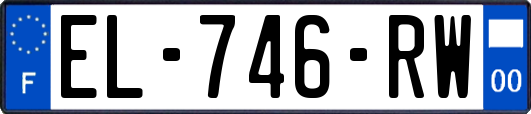 F
EL-746-RW
00